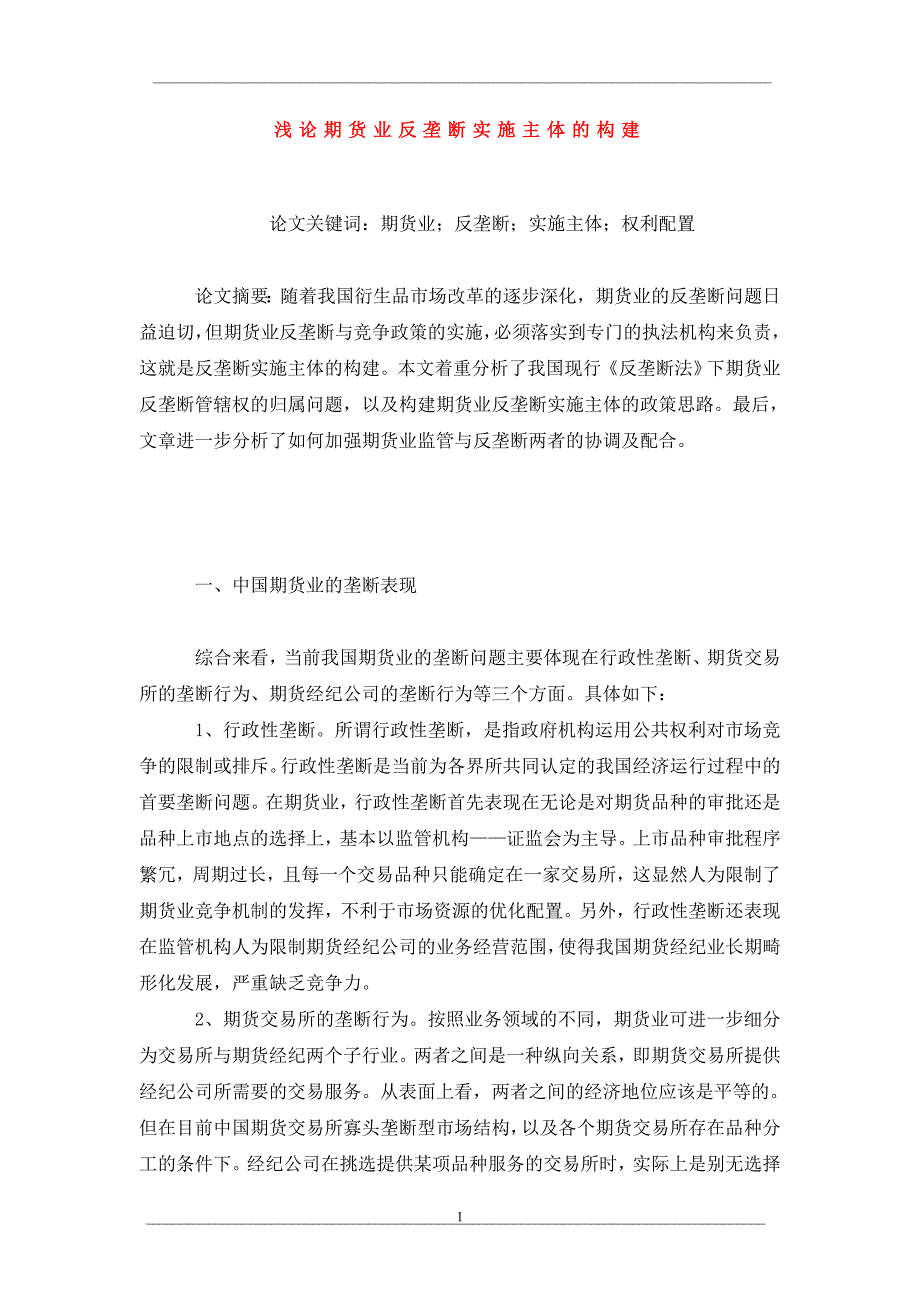 浅论期货业反垄断实施主体的构建

论文关键词：期货业；反垄断；实施主体；权利配置

论文摘要：随着我国衍生品市场改革的逐步深化，期货业的反垄断问题日益迫切，但期货业反垄断与竞争政策的实施，必须落实到专门的执法机构来负责，这就是反垄断实施主体的构建。本文着重分析了我国现行《反垄断法》下期货业反垄断管辖权的归属问题，以及构建期货业反垄断实施主体的政策思路。最后，文章进一步分析了如何加强期货业监管与反垄断两者的协调及配合。

一、中国期货业的垄断表现

综合来看，当前我国期货业的垄断问题主要体现在行政性垄断、期货交易所的垄断行为、期货经纪公司的垄断行为等三个方面。具体如下：

1、行政性垄断。所谓行政性垄断，是指政府机构运用公共权利对市场竞争的限制或排斥。行政性垄断是当前为各界所共同认定的我国经济运行过程中的首要垄断问题。在期货业，行政性垄断首先表现在无论是对期货品种的审批还是品种上市地点的选择上，基本以监管机构——证监会为主导。上市品种审批程序繁冗，周期过长，且每一个交易品种只能确定在一家交易所，这显然人为限制了期货业竞争机制的发挥，不利于市场资源的优化配置。另外，行政性垄断还表现在监管机构人为限制期货经纪公司的业务经营范围，使得我国期货经纪业长期畸形化发展，严重缺乏竞争力。

2、期货交易所的垄断行为。按照业务领域的不同，期货业可进一步细分为交易所与期货经纪两个子行业。两者之间是一种纵向关系，即期货交易所提供经纪公司所需要的交易服务。从表面上看，两者之间的经济地位应该是平等的。但在目前中国期货交易所寡头垄断型市场结构，以及各个期货交易所存在品种分工的条件下。经纪公司在挑选提供某项品种服务的交易所时，实际上是别无选择

1